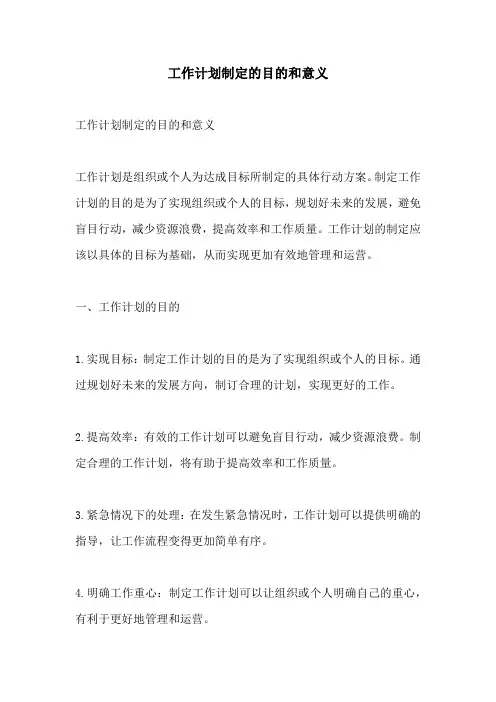 工作计划制定的目的和意义

工作计划制定的目的和意义

工作计划是组织或个人为达成目标所制定的具体行动方案。制定工作计划的目的是为了实现组织或个人的目标，规划好未来的发展，避免盲目行动，减少资源浪费，提高效率和工作质量。工作计划的制定应该以具体的目标为基础，从而实现更加有效地管理和运营。

一、工作计划的目的

1.实现目标：制定工作计划的目的是为了实现组织或个人的目标。通过规划好未来的发展方向，制订合理的计划，实现更好的工作。

2.提高效率：有效的工作计划可以避免盲目行动，减少资源浪费。制定合理的工作计划，将有助于提高效率和工作质量。

3.紧急情况下的处理：在发生紧急情况时，工作计划可以提供明确的指导，让工作流程变得更加简单有序。

4.明确工作重心：制定工作计划可以让组织或个人明确自己的重心，有利于更好地管理和运营。